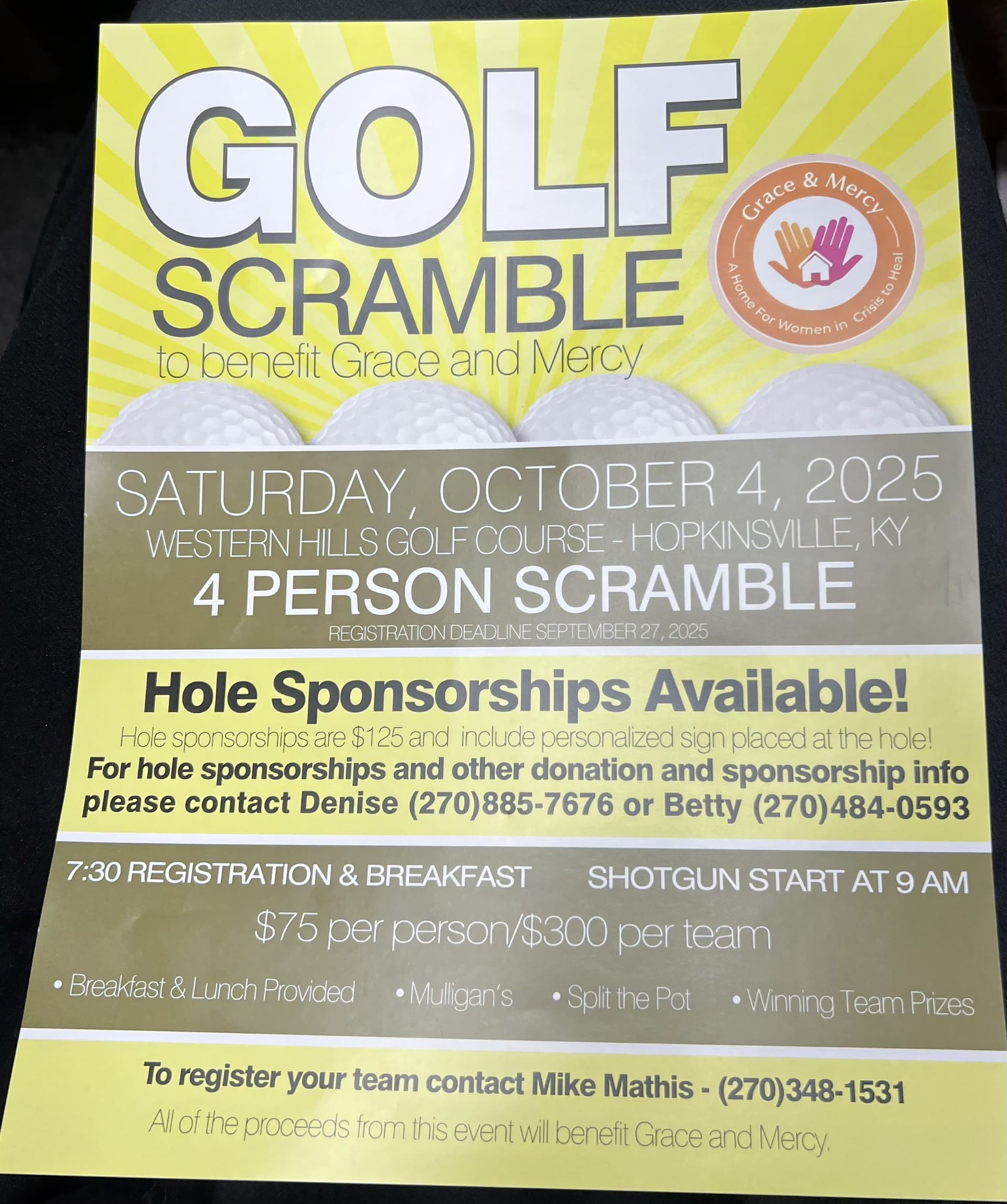 GOLF SCRAMBLE

to benefit Grace and Mercy

Grace & Mercy

A Home For Women in Crisis to Heal

SATURDAY, OCTOBER 4, 2025

WESTERN HILLS GOLF COURSE - HOPKINSVILLE, KY

4 PERSON SCRAMBLE

REGISTRATION DEADLINE SEPTEMBER 27, 2025

Hole Sponsorships Available!

Hole sponsorships are $125 and include personalized sign placed at the hole!

For hole sponsorships and other donation and sponsorship info please contact Denise (270)885-7676 or Betty (270)484-0593

7:30 REGISTRATION & BREAKFAST

SHOTGUN START AT 9 AM

$75 per person/$300 per team

• Breakfast & Lunch Provided • Mulligan's • Split the Pot • Winning Team Prizes

To register your team contact Mike Mathis - (270)348-1531

All of the proceeds from this event will benefit Grace and Mercy.